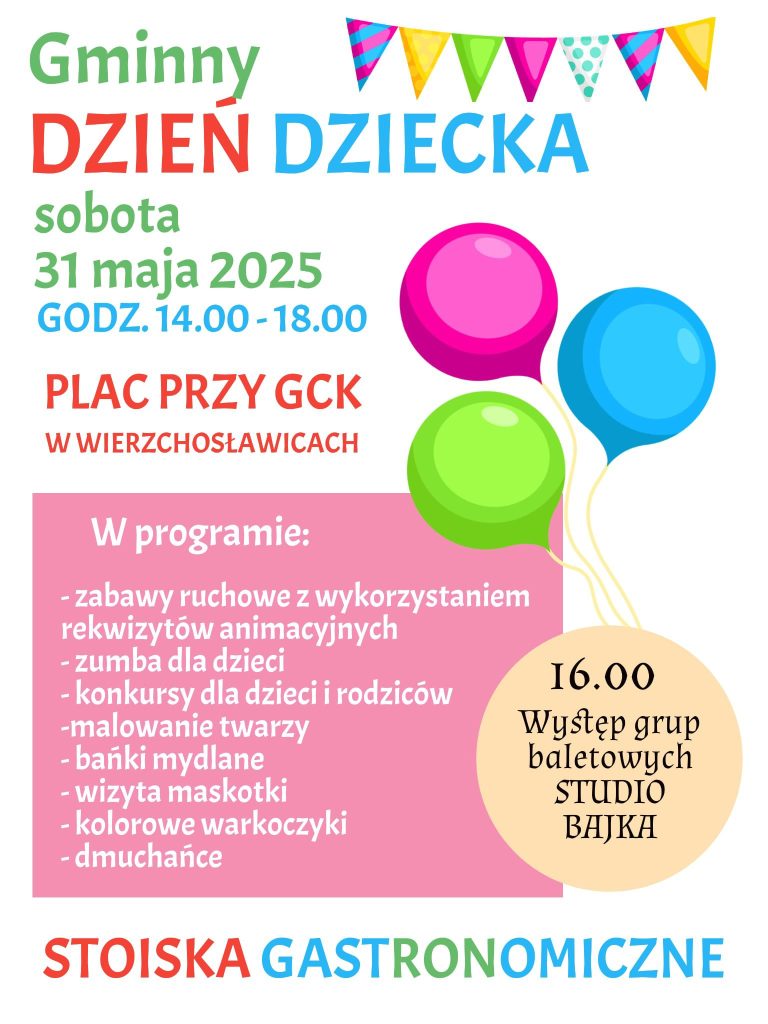 Gminny
DZIEŃ DZIECKA
sobota
31 maja 2025
GODZ. 14.00 - 18.00

PLAC PRZY GCK
W WIERZCHOSŁAWICACH

W programie:

- zabawy ruchowe z wykorzystaniem rekwizytów animacyjnych
- zumba dla dzieci
- konkursy dla dzieci i rodziców
-malowanie twarzy
- bańki mydlane
- wizyta maskotki
- kolorowe warkoczyki
- dmuchańce

16.00
Występ grup baletowych STUDIO BAJKA

STOISKA GASTRONOMICZNE